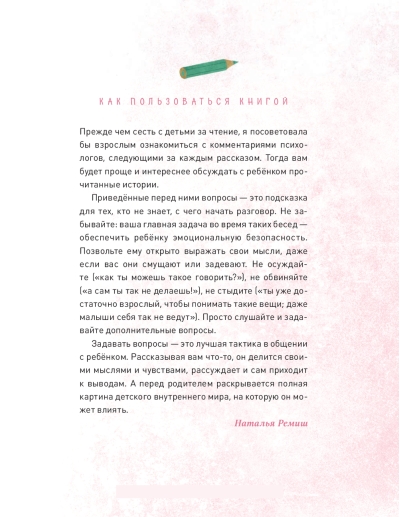 КАК ПОЛЬЗОВАТЬСЯ КНИГОЙ

Прежде чем сесть с детьми за чтение, я посоветовала бы взрослым ознакомиться с комментариями психологов, следующими за каждым рассказом. Тогда вам будет проще и интереснее обсуждать с ребёнком прочитанные истории.

Приведённые перед ними вопросы — это подсказка для тех, кто не знает, с чего начать разговор. Не забывайте: ваша главная задача во время таких бесед — обеспечить ребёнку эмоциональную безопасность. Позвольте ему открыто выражать свои мысли, даже если вас они смущают или задевают. Не осуждайте («как ты можешь такое говорить?»), не обвиняйте («а сам ты так не делаешь!»), не стыдите («ты уже достаточно взрослый, чтобы понимать такие вещи; даже малыши себя так не ведут»). Просто слушайте и задавайте дополнительные вопросы.

Задавать вопросы — это лучшая тактика в общении с ребёнком. Рассказывая вам что-то, он делится своими мыслями и чувствами, рассуждает и сам приходит к выводам. А перед родителем раскрывается полная картина детского внутреннего мира, на которую он может влиять.

Наталья Ремиш